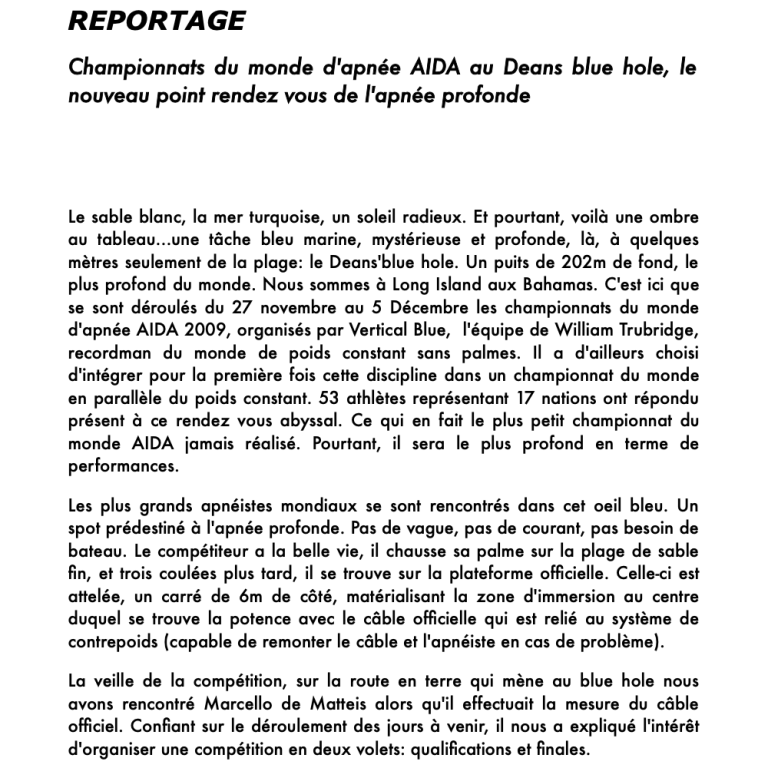 REPORTAGE

Championnats du monde d'apnée AIDA au Deans blue hole, le nouveau point rendez vous de l'apnée profonde

Le sable blanc, la mer turquoise, un soleil radieux. Et pourtant, voilà une ombre au tableau...une tâche bleu marine, mystérieuse et profonde, là, à quelques mètres seulement de la plage: le Deans'blue hole. Un puits de 202m de fond, le plus profond du monde. Nous sommes à Long Island aux Bahamas. C'est ici que se sont déroulés du 27 novembre au 5 Décembre les championnats du monde d'apnée AIDA 2009, organisés par Vertical Blue, l'équipe de William Trubridge, recordman du monde de poids constant sans palmes. Il a d'ailleurs choisi d'intégrer pour la première fois cette discipline dans un championnat du monde en parallèle du poids constant. 53 athlètes représentant 17 nations ont répondu présent à ce rendez vous abyssal. Ce qui en fait le plus petit championnat du monde AIDA jamais réalisé. Pourtant, il sera le plus profond en terme de performances.

Les plus grands apnéistes mondiaux se sont rencontrés dans cet oeil bleu. Un spot prédestiné à l'apnée profonde. Pas de vague, pas de courant, pas besoin de bateau. Le compétiteur a la belle vie, il chausse sa palme sur la plage de sable fin, et trois coulées plus tard, il se trouve sur la plateforme officielle. Celle-ci est attelée, un carré de 6m de côté, matérialisant la zone d'immersion au centre duquel se trouve la potence avec le câble officielle qui est relié au système de contrepoids (capable de remonter le câble et l'apnéiste en cas de problème).

La veille de la compétition, sur la route en terre qui mène au blue hole nous avons rencontré Marcello de Matteis alors qu'il effectuait la mesure du câble officiel. Confiant sur le déroulement des jours à venir, il nous a expliqué l'intérêt d'organiser une compétition en deux volets: qualifications et finales.